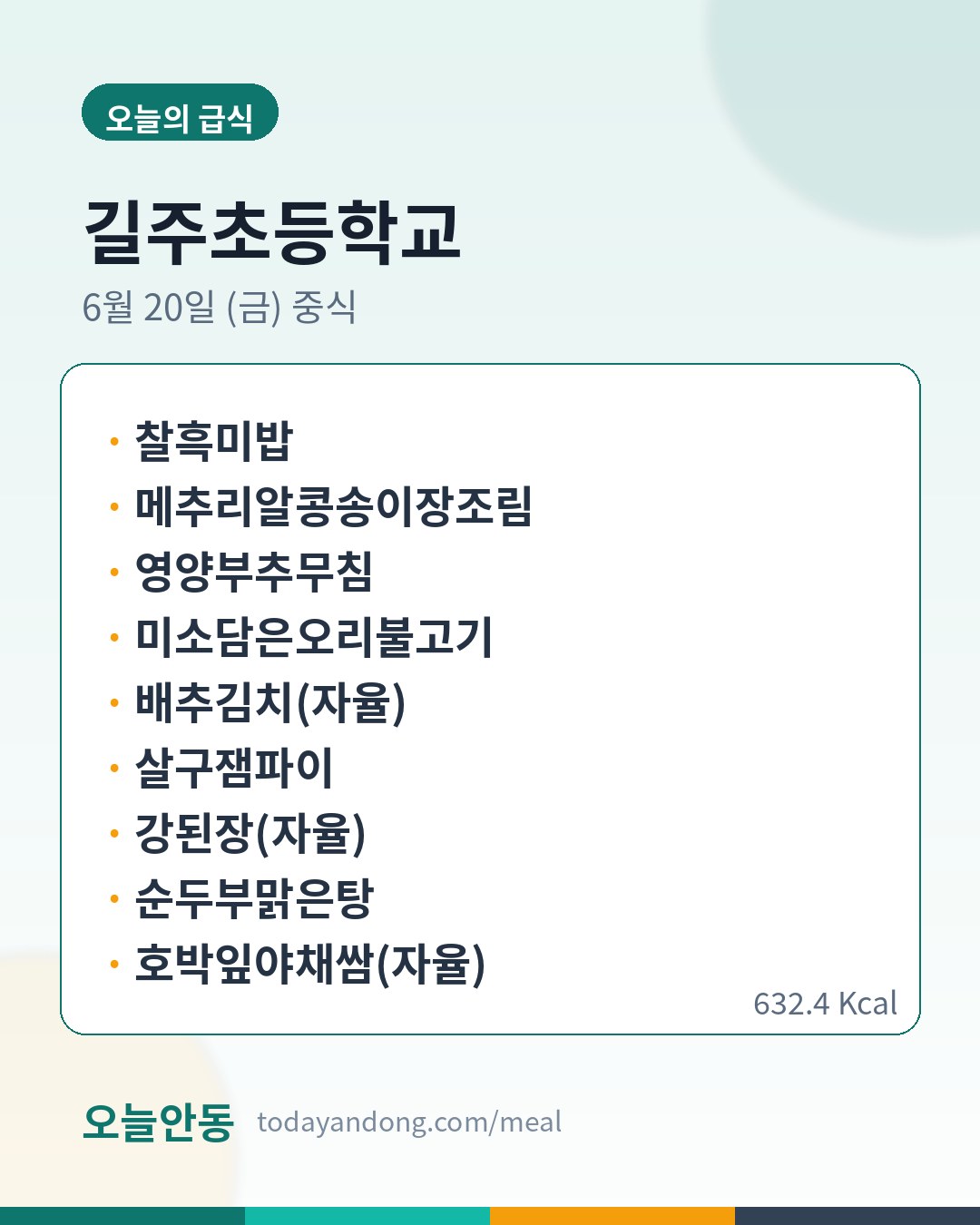 오늘의 급식

길주초등학교

6월 20일 (금) 중식

• 찰흑미밥
• 메추리알콩송이장조림
• 영양부추무침
• 미소담은오리불고기
• 배추김치(자율)
• 살구잼파이
• 강된장(자율)
• 순두부맑은탕
• 호박잎야채쌈(자율)

632.4 Kcal

오늘안동 todayandong.com/meal